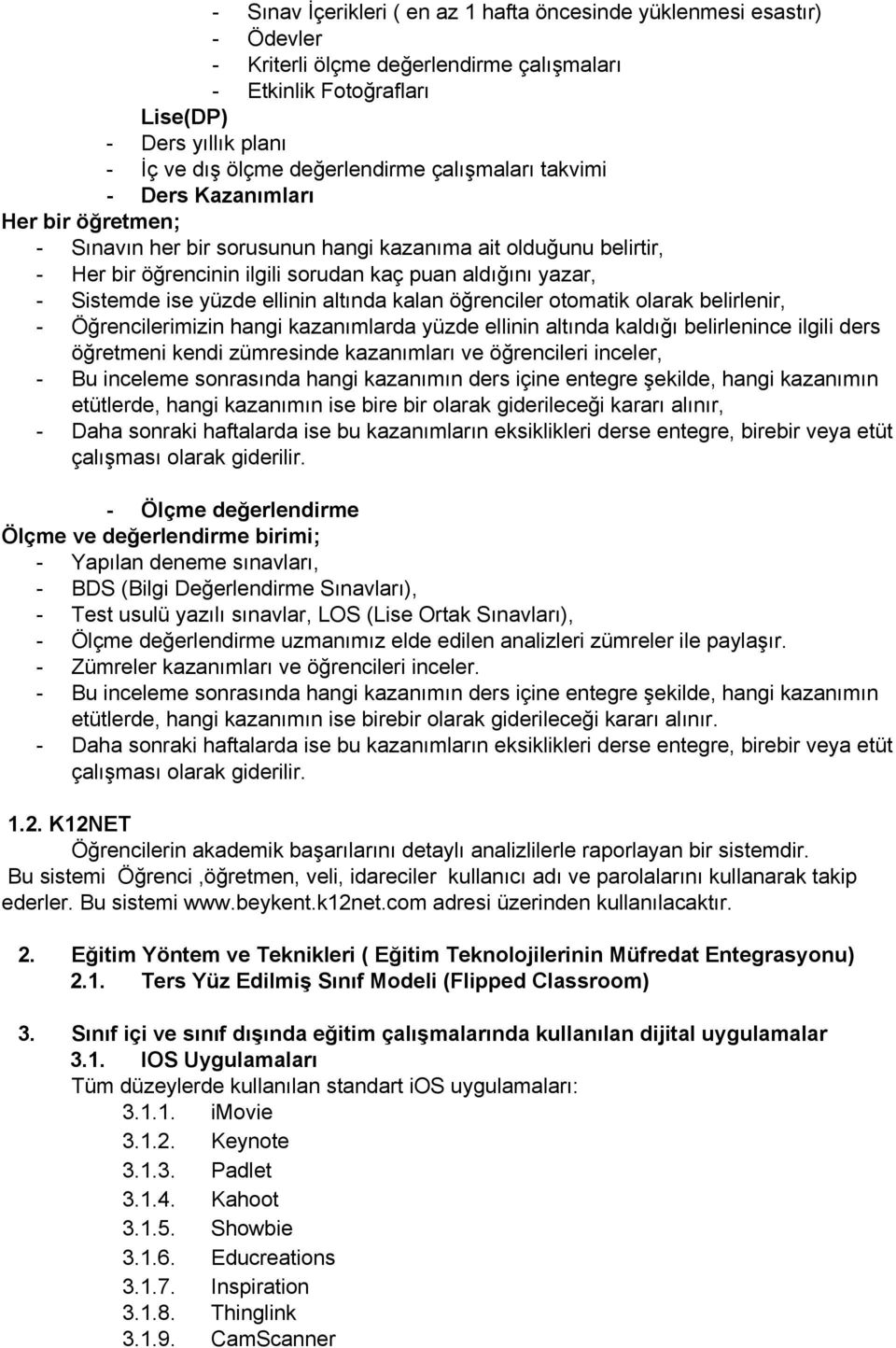 - Sınav İçerikleri ( en az 1 hafta öncesinde yüklenmesi esastır)
- Ödevler
- Kriterli ölçme değerlendirme çalışmaları
- Etkinlik Fotoğrafları
Lise(DP)
- Ders yıllık planı
- İç ve dış ölçme değerlendirme çalışmaları takvimi
- Ders Kazanımları
Her bir öğretmen;
- Sınavın her bir sorusunun hangi kazanıma ait olduğunu belirtir,
- Her bir öğrencinin ilgili sorudan kaç puan aldığını yazar,
- Sistemde ise yüzde ellinin altında kalan öğrenciler otomatik olarak belirlenir,
- Öğrencilerimizin hangi kazanımlarda yüzde ellinin altında kaldığı belirlenince ilgili ders öğretmeni kendi zümresinde kazanımları ve öğrencileri inceler,
- Bu inceleme sonrasında hangi kazanımın ders içine entegre şekilde, hangi kazanımın etütlerde, hangi kazanımın ise bire bir olarak giderileceği kararı alınır,
- Daha sonraki haftalarda ise bu kazanımların eksiklikleri derse entegre, birebir veya etüt çalışması olarak giderilir.

- Ölçme değerlendirme
Ölçme ve değerlendirme birimi;
- Yapılan deneme sınavları,
- BDS (Bilgi Değerlendirme Sınavları),
- Test usulü yazılı sınavlar, LOS (Lise Ortak Sınavları),
- Ölçme değerlendirme uzmanımız elde edilen analizleri zümreler ile paylaşır.
- Zümreler kazanımları ve öğrencileri inceler.
- Bu inceleme sonrasında hangi kazanımın ders içine entegre şekilde, hangi kazanımın etütlerde, hangi kazanımın ise birebir olarak giderileceği kararı alınır.
- Daha sonraki haftalarda ise bu kazanımların eksiklikleri derse entegre, birebir veya etüt çalışması olarak giderilir.

1.2. K12NET
Öğrencilerin akademik başarılarını detaylı analizlilerle raporlayan bir sistemdir.
Bu sistemi Öğrenci ,öğretmen, veli, idareciler kullanıcı adı ve parolalarını kullanarak takip ederler. Bu sistemi www.beykent.k12net.com adresi üzerinden kullanılacaktır.

2. Eğitim Yöntem ve Teknikleri ( Eğitim Teknolojilerinin Müfredat Entegrasyonu)
2.1. Ters Yüz Edilmiş Sınıf Modeli (Flipped Classroom)

3. Sınıf içi ve sınıf dışında eğitim çalışmalarında kullanılan dijital uygulamalar
3.1. IOS Uygulamaları
Tüm düzeylerde kullanılan standart iOS uygulamaları:
3.1.1. iMovie
3.1.2. Keynote
3.1.3. Padlet
3.1.4. Kahoot
3.1.5. Showbie
3.1.6. Educreations
3.1.7. Inspiration
3.1.8. Thinglink
3.1.9. CamScanner